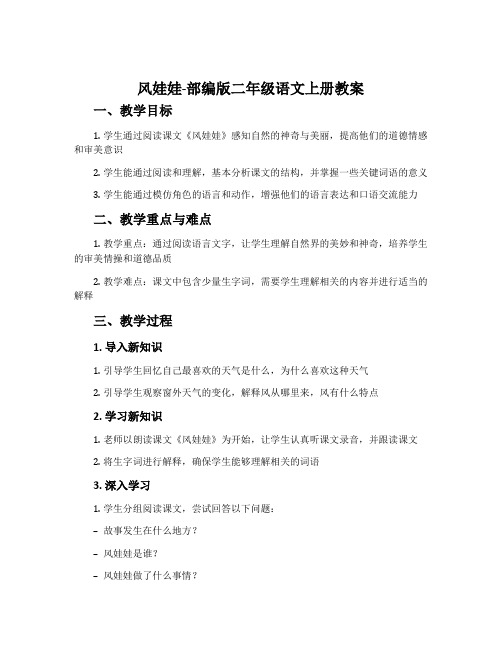 风娃娃-部编版二年级语文上册教案

一、教学目标

1. 学生通过阅读课文《风娃娃》感知自然的神奇与美丽，提高他们的道德情感和审美意识

2. 学生能通过阅读和理解，基本分析课文的结构，并掌握一些关键词语的意义

3. 学生能通过模仿角色的语言和动作，增强他们的语言表达和口语交流能力

二、教学重点与难点

1. 教学重点：通过阅读语言文字，让学生理解自然界的美妙和神奇，培养学生的审美情操和道德品质

2. 教学难点：课文中包含少量生字词，需要学生理解相关的内容并进行适当的解释

三、教学过程

1. 导入新知识

1. 引导学生回忆自己最喜欢的天气是什么，为什么喜欢这种天气

2. 引导学生观察窗外天气的变化，解释风从哪里来，风有什么特点

2. 学习新知识

1. 老师以朗读课文《风娃娃》为开始，让学生认真听课文录音，并跟读课文

2. 将生字词进行解释，确保学生能够理解相关的词语

3. 深入学习

1. 学生分组阅读课文，尝试回答以下问题：

– 故事发生在什么地方？

– 风娃娃是谁？

– 风娃娃做了什么事情？